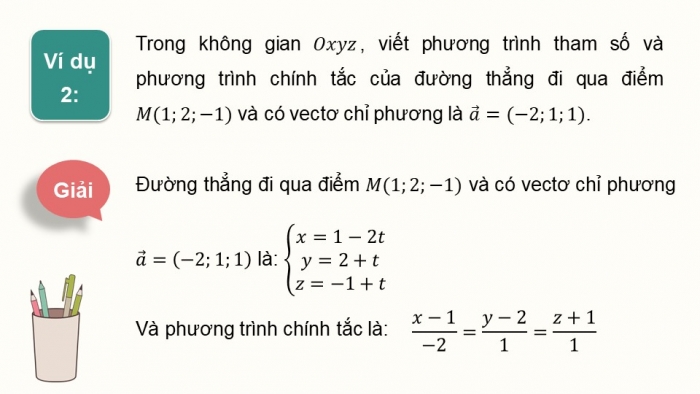 Ví dụ 2:

Trong không gian $Oxyz$, viết phương trình tham số và phương trình chính tắc của đường thẳng đi qua điểm $M(1; 2; -1)$ và có vectơ chỉ phương là $\vec{a} = (-2; 1; 1)$.

Giải

Đường thẳng đi qua điểm $M(1; 2; -1)$ và có vectơ chỉ phương $\vec{a} = (-2; 1; 1)$ là: $\begin{cases} x = 1 - 2t \\ y = 2 + t \\ z = -1 + t \end{cases}$

Và phương trình chính tắc là: $\frac{x-1}{-2} = \frac{y-2}{1} = \frac{z+1}{1}$